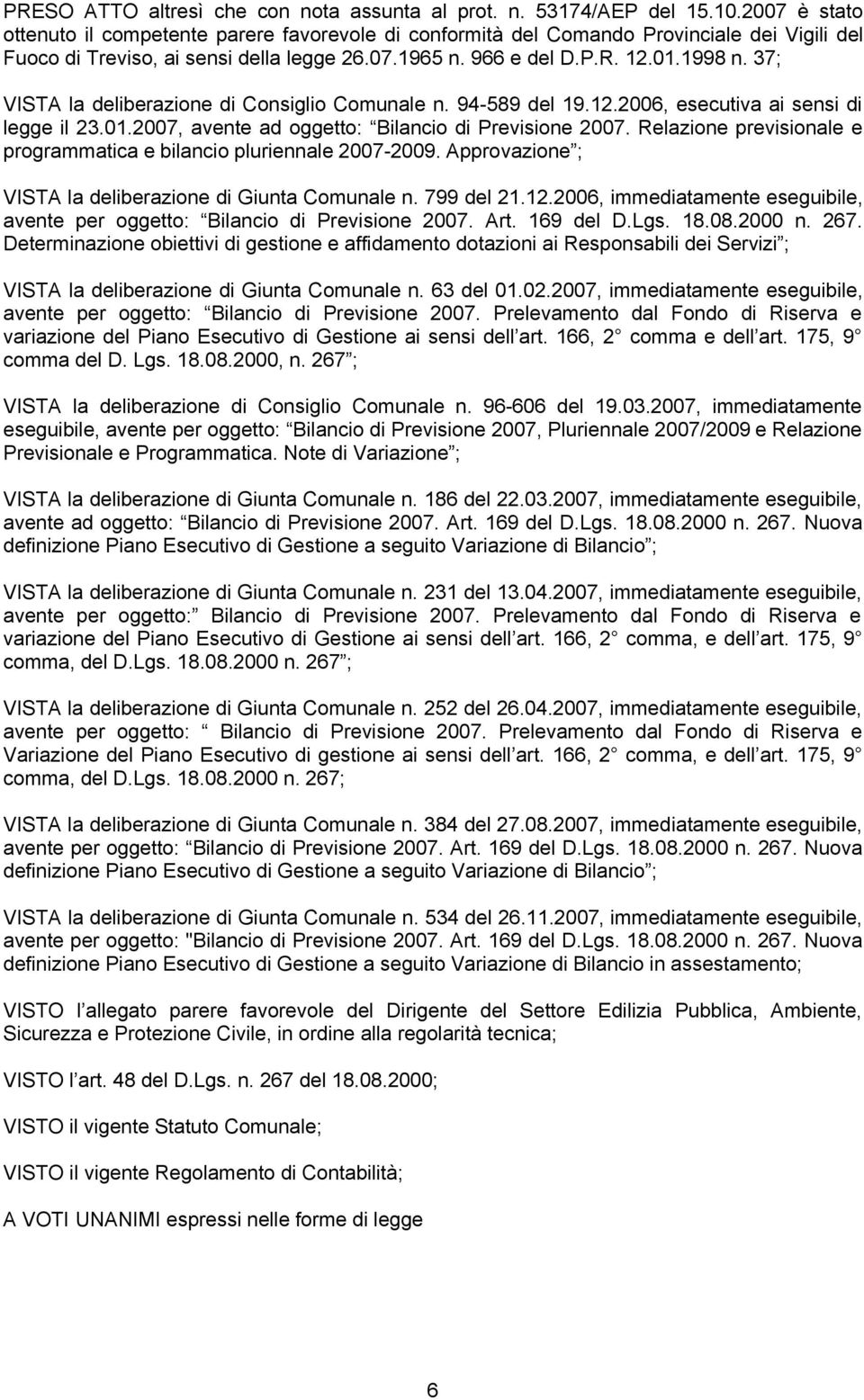 PRESO ATTO altresì che con nota assunta al prot. n. 53174/AEP del 15.10.2007 è stato ottenuto il competente parere favorevole di conformità del Comando Provinciale dei Vigili del Fuoco di Treviso, ai sensi della legge 26.07.1965 n. 966 e del D.P.R. 12.01.1998 n. 37;

VISTA la deliberazione di Consiglio Comunale n. 94-589 del 19.12.2006, esecutiva ai sensi di legge il 23.01.2007, avente ad oggetto: Bilancio di Previsione 2007. Relazione previsionale e programmatica e bilancio pluriennale 2007-2009. Approvazione ;

VISTA la deliberazione di Giunta Comunale n. 799 del 21.12.2006, immediatamente eseguibile, avente per oggetto: Bilancio di Previsione 2007. Art. 169 del D.Lgs. 18.08.2000 n. 267. Determinazione obiettivi di gestione e affidamento dotazioni ai Responsabili dei Servizi ;

VISTA la deliberazione di Giunta Comunale n. 63 del 01.02.2007, immediatamente eseguibile, avente per oggetto: Bilancio di Previsione 2007. Prelevamento dal Fondo di Riserva e variazione del Piano Esecutivo di Gestione ai sensi dell art. 166, 2 comma e dell art. 175, 9 comma del D. Lgs. 18.08.2000, n. 267 ;

VISTA la deliberazione di Consiglio Comunale n. 96-606 del 19.03.2007, immediatamente eseguibile, avente per oggetto: Bilancio di Previsione 2007, Pluriennale 2007/2009 e Relazione Previsionale e Programmatica. Note di Variazione ;

VISTA la deliberazione di Giunta Comunale n. 186 del 22.03.2007, immediatamente eseguibile, avente ad oggetto: Bilancio di Previsione 2007. Art. 169 del D.Lgs. 18.08.2000 n. 267. Nuova definizione Piano Esecutivo di Gestione a seguito Variazione di Bilancio ;

VISTA la deliberazione di Giunta Comunale n. 231 del 13.04.2007, immediatamente eseguibile, avente per oggetto: Bilancio di Previsione 2007. Prelevamento dal Fondo di Riserva e variazione del Piano Esecutivo di Gestione ai sensi dell art. 166, 2 comma, e dell art. 175, 9 comma, del D.Lgs. 18.08.2000 n. 267 ;

VISTA la deliberazione di Giunta Comunale n. 252 del 26.04.2007, immediatamente eseguibile, avente per oggetto: Bilancio di Previsione 2007. Prelevamento dal Fondo di Riserva e Variazione del Piano Esecutivo di gestione ai sensi dell art. 166, 2 comma, e dell art. 175, 9 comma, del D.Lgs. 18.08.2000 n. 267;

VISTA la deliberazione di Giunta Comunale n. 384 del 27.08.2007, immediatamente eseguibile, avente per oggetto: Bilancio di Previsione 2007. Art. 169 del D.Lgs. 18.08.2000 n. 267. Nuova definizione Piano Esecutivo di Gestione a seguito Variazione di Bilancio ;

VISTA la deliberazione di Giunta Comunale n. 534 del 26.11.2007, immediatamente eseguibile, avente per oggetto: "Bilancio di Previsione 2007. Art. 169 del D.Lgs. 18.08.2000 n. 267. Nuova definizione Piano Esecutivo di Gestione a seguito Variazione di Bilancio in assestamento;

VISTO l allegato parere favorevole del Dirigente del Settore Edilizia Pubblica, Ambiente, Sicurezza e Protezione Civile, in ordine alla regolarità tecnica;

VISTO l art. 48 del D.Lgs. n. 267 del 18.08.2000;

VISTO il vigente Statuto Comunale;

VISTO il vigente Regolamento di Contabilità;

A VOTI UNANIMI espressi nelle forme di legge

6